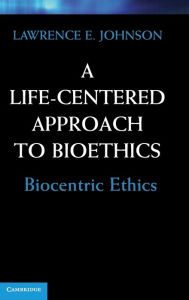 LAWRENCE E. JOHNSON

A LIFE-CENTERED APPROACH TO BIOETHICS

Biocentric Ethics

CAMBRIDGE